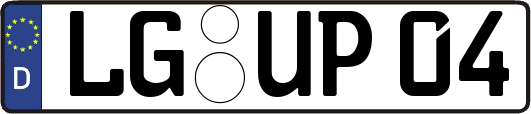 D
LG UP 04